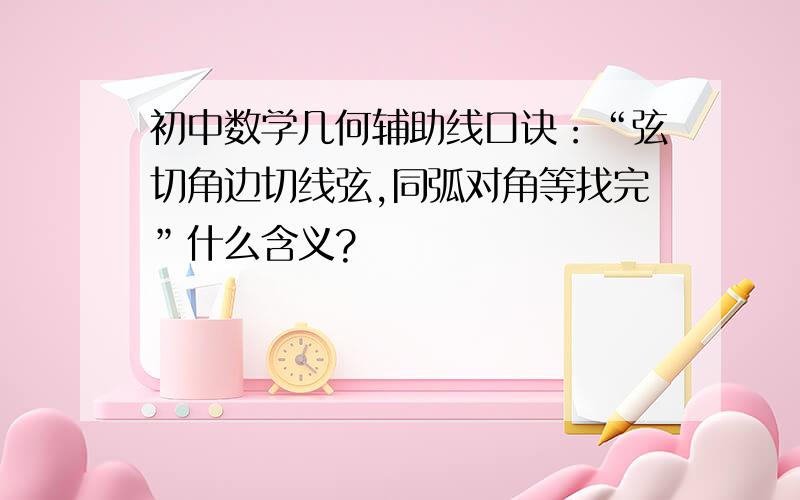 初中数学几何辅助线口诀：“弦切角边切线弦,同弧对角等找完”什么含义?